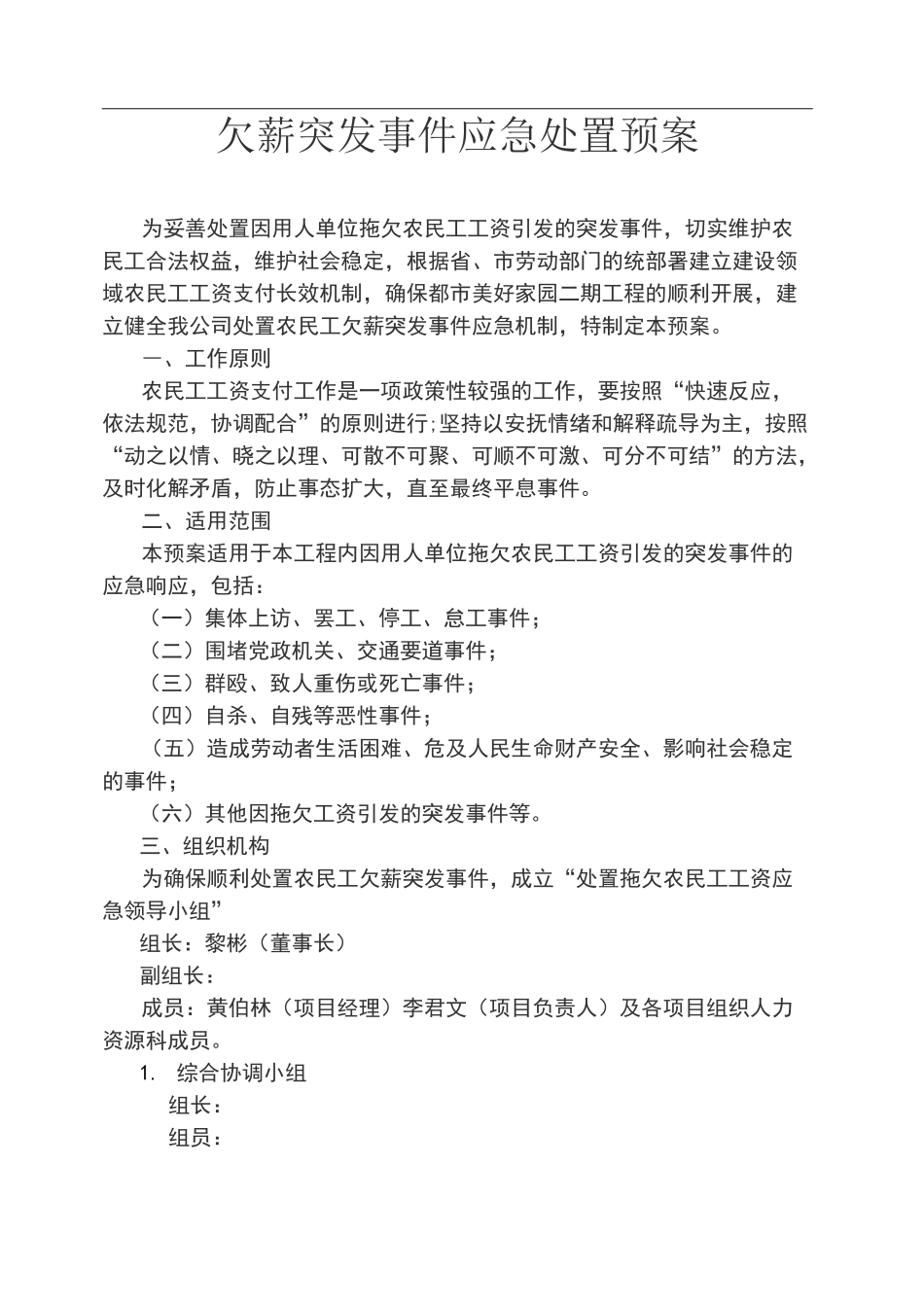 欠薪突发事件应急处置预案

为妥善处置因用人单位拖欠农民工工资引发的突发事件，切实维护农民工合法权益，维护社会稳定，根据省、市劳动部门的统部署建立建设领域农民工工资支付长效机制，确保都市美好家园二期工程的顺利开展，建立健全我公司处置农民工欠薪突发事件应急机制，特制定本预案。

一、工作原则

农民工工资支付工作是一项政策性较强的工作，要按照“快速反应，依法规范，协调配合”的原则进行;坚持以安抚情绪和解释疏导为主，按照“动之以情、晓之以理、可散不可聚、可顺不可激、可分不可结”的方法，及时化解矛盾，防止事态扩大，直至最终平息事件。

二、适用范围

本预案适用于本工程内因用人单位拖欠农民工工资引发的突发事件的应急响应，包括：

（一）集体上访、罢工、停工、怠工事件;

（二）围堵党政机关、交通要道事件;

（三）群殴、致人重伤或死亡事件;

（四）自杀、自残等恶性事件;

（五）造成劳动者生活困难、危及人民生命财产安全、影响社会稳定的事件;

（六）其他因拖欠工资引发的突发事件等。

三、组织机构

为确保顺利处置农民工欠薪突发事件，成立“处置拖欠农民工工资应急领导小组”

组长：黎彬（董事长）

副组长：

成员：黄伯林（项目经理）李君文（项目负责人）及各项目组织人力资源科成员。

1. 综合协调小组

组长：

组员：